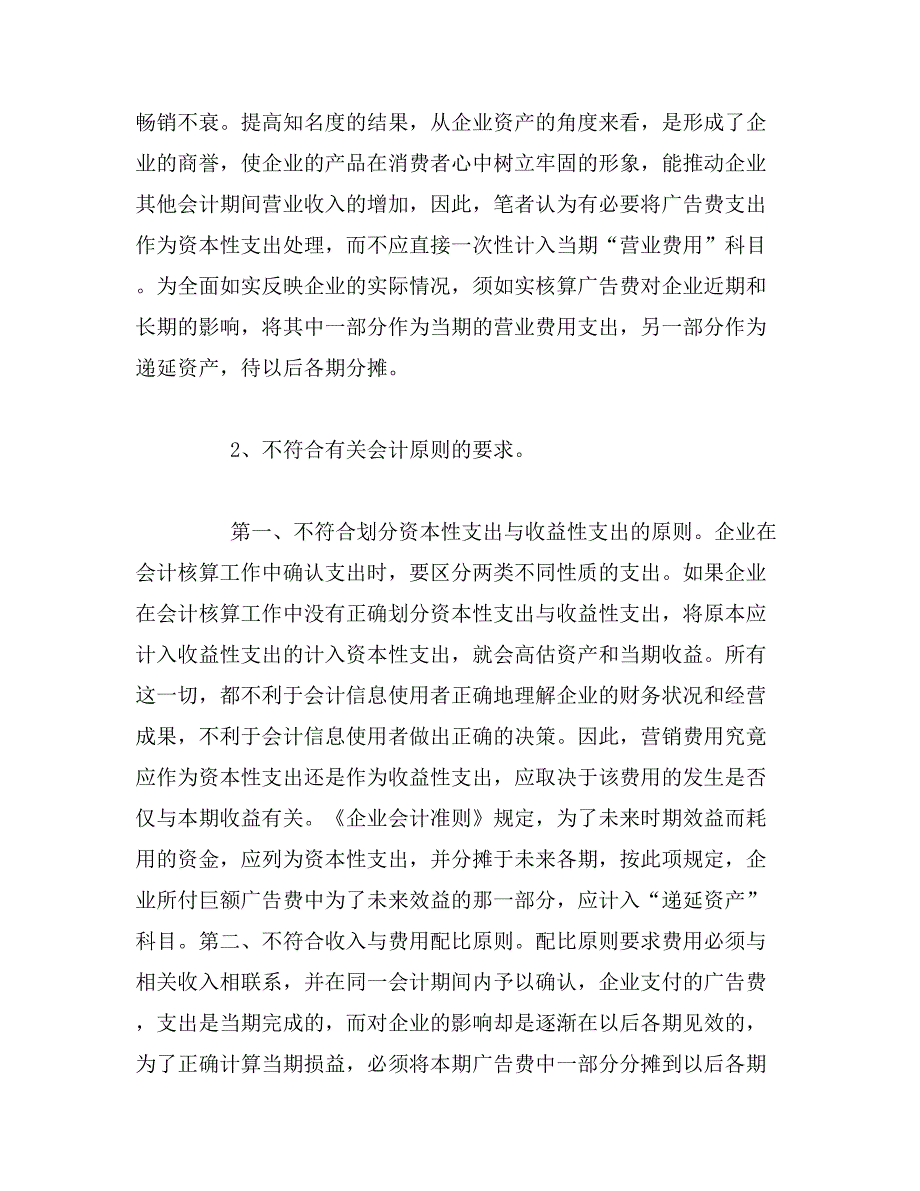 畅销不衰。提高知名度的结果，从企业资产的角度来看，是形成了企业的商誉，使企业的产品在消费者心中树立牢固的形象，能推动企业其他会计期间营业收入的增加，因此，笔者认为有必要将广告费支出作为资本性支出处理，而不应直接一次性计入当期“营业费用”科目。为全面如实反映企业的实际情况，须如实核算广告费对企业近期和长期的影响，将其中一部分作为当期的营业费用支出，另一部分作为递延资产，待以后各期分摊。

2、不符合有关会计原则的要求。

第一、不符合划分资本性支出与收益性支出的原则。企业在会计核算工作中确认支出时，要区分两类不同性质的支出。如果企业在会计核算工作中没有正确划分资本性支出与收益性支出，将原本应计入收益性支出的计入资本性支出，就会高估资产和当期收益。所有这一切，都不利于会计信息使用者正确地理解企业的财务状况和经营成果，不利于会计信息使用者做出正确的决策。因此，营销费用究竟应作为资本性支出还是作为收益性支出，应取决于该费用的发生是否仅与本期收益有关。《企业会计准则》规定，为了未来时期效益而耗用的资金，应列为资本性支出，并分摊于未来各期，按此项规定，企业所付巨额广告费中为了未来效益的那一部分，应计入“递延资产”科目。第二、不符合收入与费用配比原则。配比原则要求费用必须与相关收入相联系，并在同一会计期间内予以确认，企业支付的广告费，支出是当期完成的，而对企业的影响却是逐渐在以后各期见效的，为了正确计算当期损益，必须将本期广告费中一部分分摊到以后各期